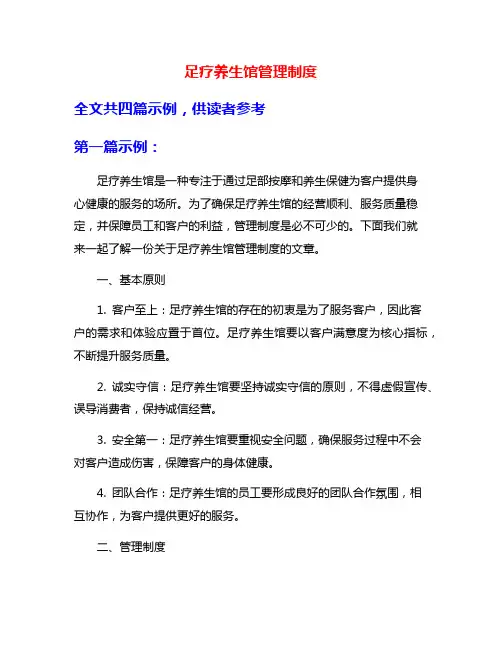 足疗养生馆管理制度

全文共四篇示例，供读者参考

第一篇示例：

足疗养生馆是一种专注于通过足部按摩和养生保健为客户提供身心健康的服务的场所。为了确保足疗养生馆的经营顺利、服务质量稳定，并保障员工和客户的利益，管理制度是必不可少的。下面我们就来一起了解一份关于足疗养生馆管理制度的文章。

一、基本原则

1. 客户至上：足疗养生馆的存在的初衷是为了服务客户，因此客户的需求和体验应置于首位。足疗养生馆要以客户满意度为核心指标，不断提升服务质量。

2. 诚实守信：足疗养生馆要坚持诚实守信的原则，不得虚假宣传、误导消费者，保持诚信经营。

3. 安全第一：足疗养生馆要重视安全问题，确保服务过程中不会对客户造成伤害，保障客户的身体健康。

4. 团队合作：足疗养生馆的员工要形成良好的团队合作氛围，相互协作，为客户提供更好的服务。

二、管理制度